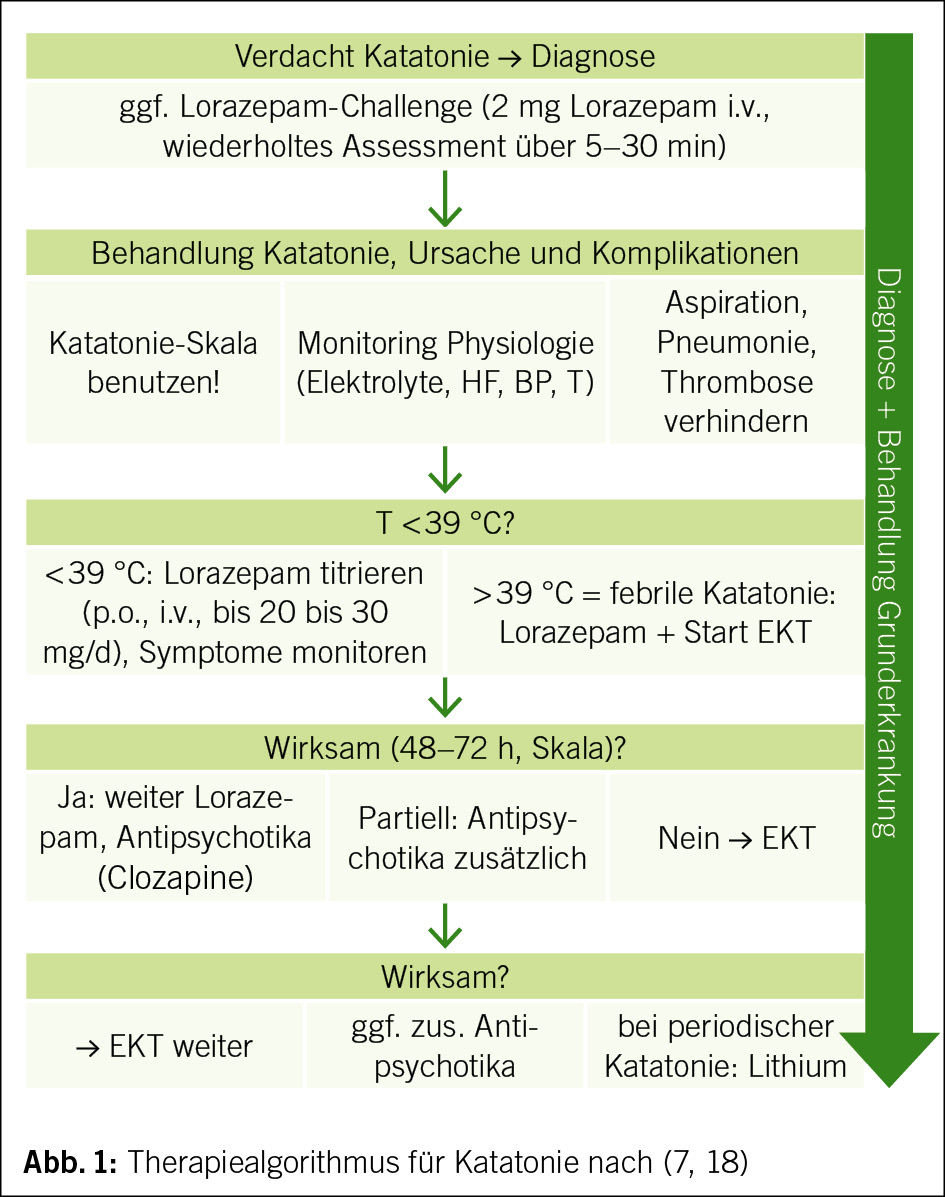 Verdacht Katatonie → Diagnose

ggf. Lorazepam-Challenge (2 mg Lorazepam i.v., wiederholtes Assessment über 5–30 min)

Behandlung Katatonie, Ursache und Komplikationen

Katatonie-Skala benutzen!

Monitoring Physiologie (Elektrolyte, HF, BP, T)

Aspiration, Pneumonie, Thrombose verhindern

T <39 °C?

<39 °C: Lorazepam titrieren (p.o., i.v., bis 20 bis 30 mg/d), Symptome monitoren

>39 °C = febrile Katatonie: Lorazepam + Start EKT

Wirksam (48–72 h, Skala)?

Ja: weiter Lorazepam, Antipsychotika (Clozapine)

Partiell: Antipsychotika zusätzlich

Nein → EKT

Wirksam?

→ EKT weiter

ggf. zus. Antipsychotika

bei periodischer Katatonie: Lithium

Diagnose + Behandlung Grunderkrankung

**Abb. 1:** Therapiealgorithmus für Katatonie nach (7, 18)